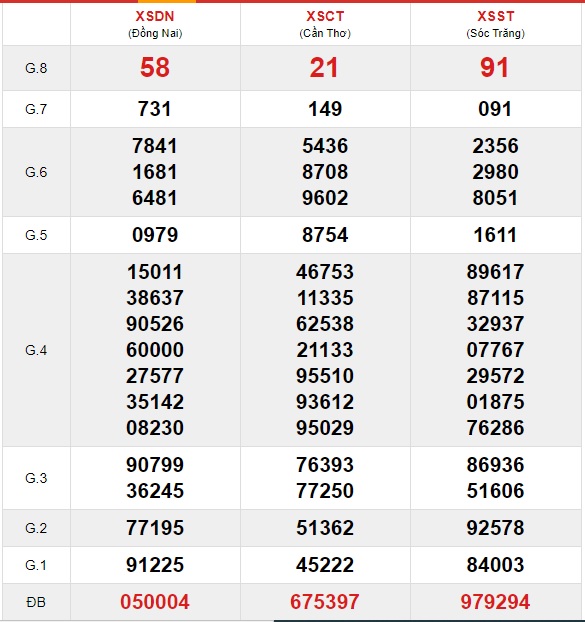 | | XSDN (Đồng Nai) | XSCT (Cần Thơ) | XSST (Sóc Trăng) |
|---|---|---|---|
| G.8 | 58 | 21 | 91 |
| G.7 | 731 | 149 | 091 |
| G.6 | 7841 1681 6481 | 5436 8708 9602 | 2356 2980 8051 |
| G.5 | 0979 | 8754 | 1611 |
| G.4 | 15011 38637 90526 60000 27577 35142 08230 | 46753 11335 62538 21133 95510 93612 95029 | 89617 87115 32937 07767 29572 01875 76286 |
| G.3 | 90799 36245 | 76393 77250 | 86936 51606 |
| G.2 | 77195 | 51362 | 92578 |
| G.1 | 91225 | 45222 | 84003 |
| ĐB | 050004 | 675397 | 979294 |